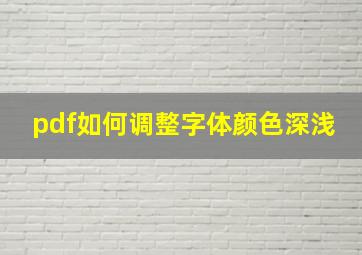 pdf如何调整字体颜色深浅